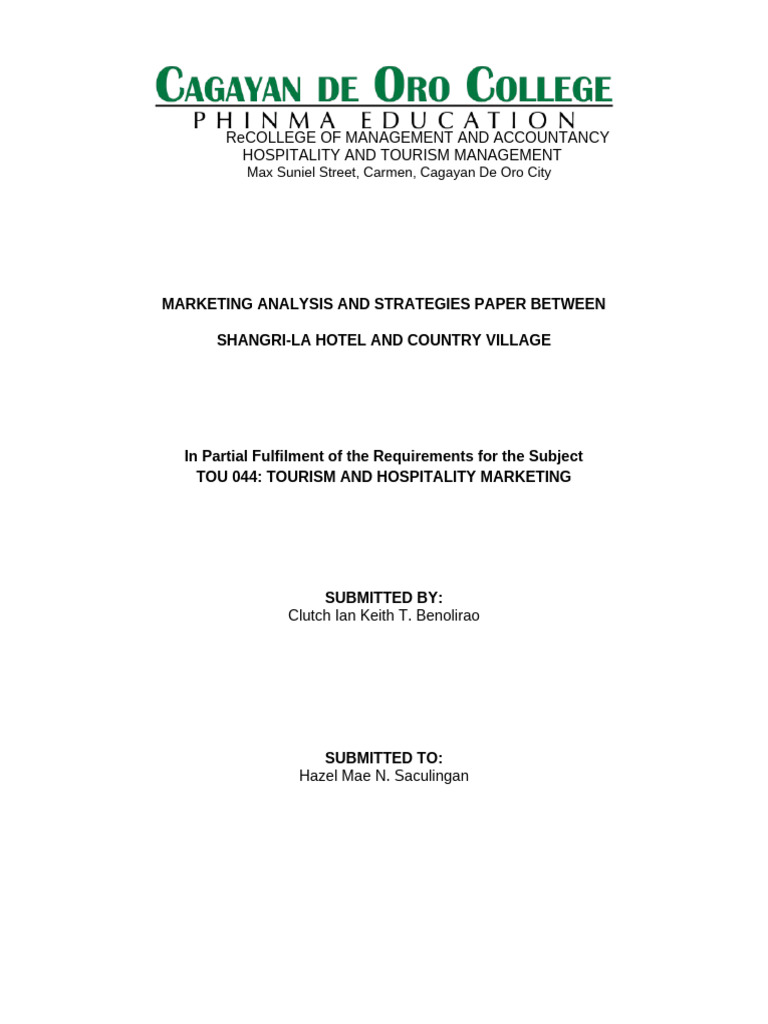 CAGAYAN DE ORO COLLEGE
PHINMA EDUCATION
ReCOLLEGE OF MANAGEMENT AND ACCOUNTANCY
HOSPITALITY AND TOURISM MANAGEMENT
Max Suniel Street, Carmen, Cagayan De Oro City

MARKETING ANALYSIS AND STRATEGIES PAPER BETWEEN

SHANGRI-LA HOTEL AND COUNTRY VILLAGE

In Partial Fulfilment of the Requirements for the Subject
TOU 044: TOURISM AND HOSPITALITY MARKETING

SUBMITTED BY:
Clutch Ian Keith T. Benolirao

SUBMITTED TO:
Hazel Mae N. Saculingan